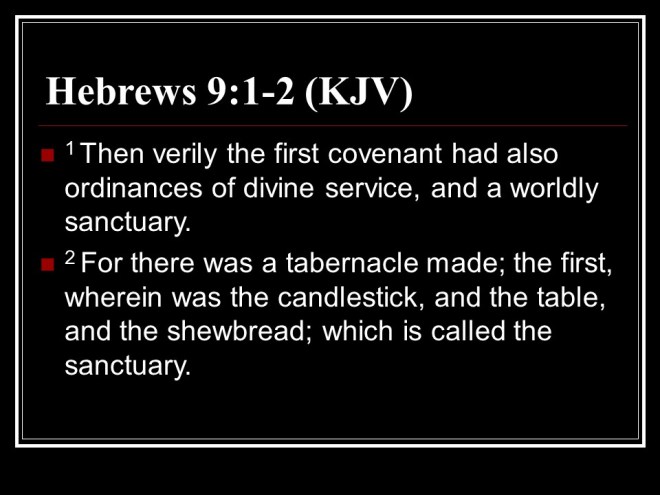 Hebrews 9:1-2 (KJV)

• $^{1}$ Then verily the first covenant had also ordinances of divine service, and a worldly sanctuary.

• $^{2}$ For there was a tabernacle made; the first, wherein was the candlestick, and the table, and the shewbread; which is called the sanctuary.